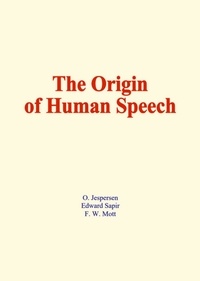 The Origin of Human Speech

O. Jespersen
Edward Sapir
F. W. Mott